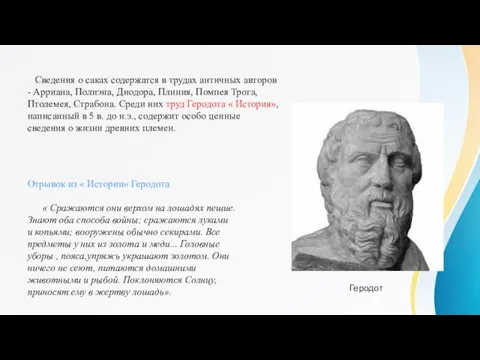 Сведения о саках содержатся в трудах античных авторов - Арриана, Полиэна, Диодора, Плиния, Помпея Трога, Птолемея, Страбона. Среди них труд Геродота « История», написанный в 5 в. до н.э., содержит особо ценные сведения о жизни древних племен.

Отрывок из « Истории» Геродота

« Сражаются они верхом на лошадях пешие. Знают оба способа войны; сражаются луками и копьями; вооружены обычно секирами. Все предметы у них из золота и меди... Головные уборы , пояса,упряжь украшают золотом. Они ничего не сеют, питаются домашними животными и рыбой. Поклоняются Солнцу, приносят ему в жертву лошадь».

Геродот